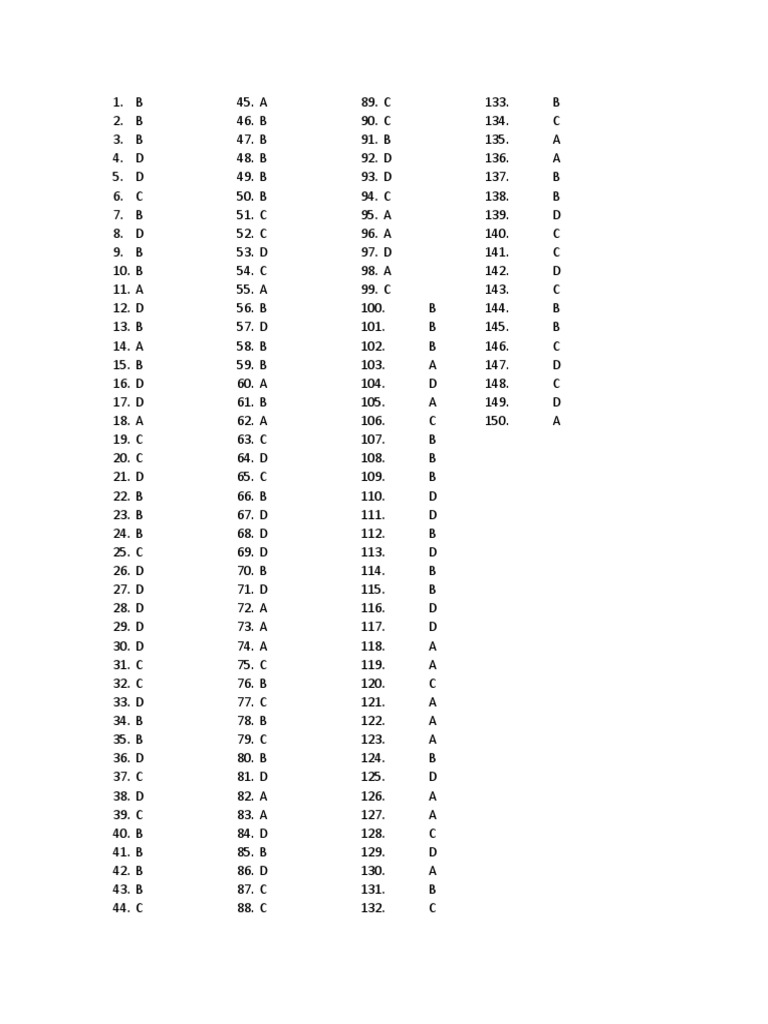 1. B
2. B
3. B
4. D
5. D
6. C
7. B
8. D
9. B
10. B
11. A
12. D
13. B
14. A
15. B
16. D
17. D
18. A
19. C
20. C
21. D
22. B
23. B
24. B
25. C
26. D
27. D
28. D
29. D
30. D
31. C
32. C
33. D
34. B
35. B
36. D
37. C
38. D
39. C
40. B
41. B
42. B
43. B
44. C

45. A
46. B
47. B
48. B
49. B
50. B
51. C
52. C
53. D
54. C
55. A
56. B
57. D
58. B
59. B
60. A
61. B
62. A
63. C
64. D
65. C
66. B
67. D
68. D
69. D
70. B
71. D
72. A
73. A
74. A
75. C
76. B
77. C
78. B
79. C
80. B
81. D
82. A
83. A
84. D
85. B
86. D
87. C
88. C

89. C
90. C
91. B
92. D
93. D
94. C
95. A
96. A
97. D
98. A
99. C
100. B
101. B
102. B
103. A
104. D
105. A
106. C
107. B
108. B
109. B
110. D
111. D
112. B
113. D
114. B
115. B
116. D
117. D
118. A
119. A
120. C
121. A
122. A
123. A
124. B
125. D
126. A
127. A
128. C
129. D
130. A
131. B
132. C

133. B
134. C
135. A
136. A
137. B
138. B
139. D
140. C
141. C
142. D
143. C
144. B
145. B
146. C
147. D
148. C
149. D
150. A